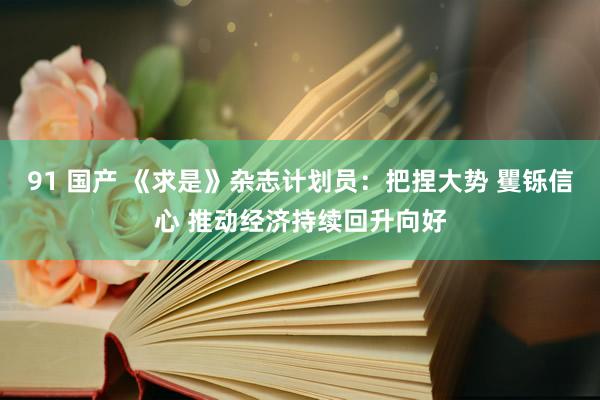 91 国产 《求是》杂志计划员：把捏大势 矍铄信心 推动经济持续回升向好